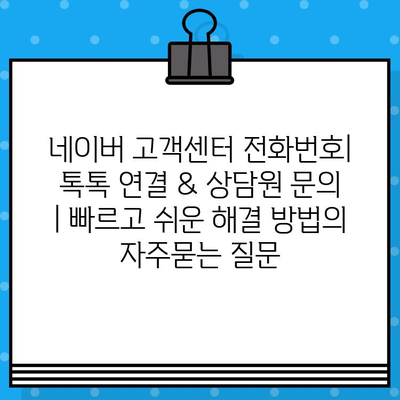 네이버 고객센터 전화번호| 톡톡 연결 & 상담원 문의 | 빠르고 쉬운 해결 방법의 자주묻는 질문